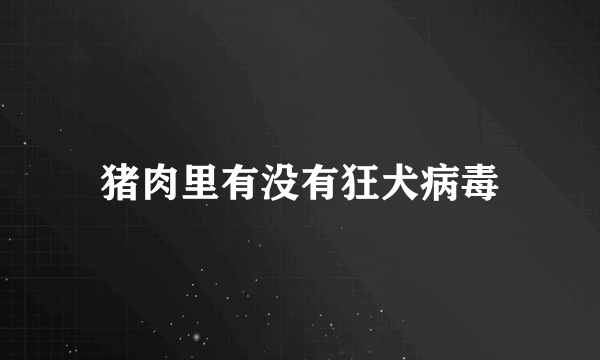 猪肉里有没有狂犬病毒